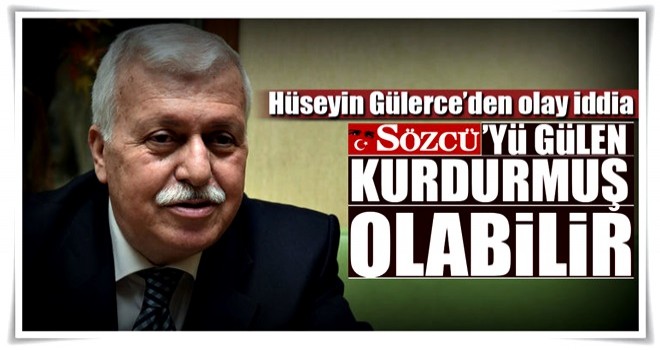 Hüseyin Gülerce'den olay iddia

SÖZCÜ'YÜ GÜLEN KURDURMUŞ OLABİLİR